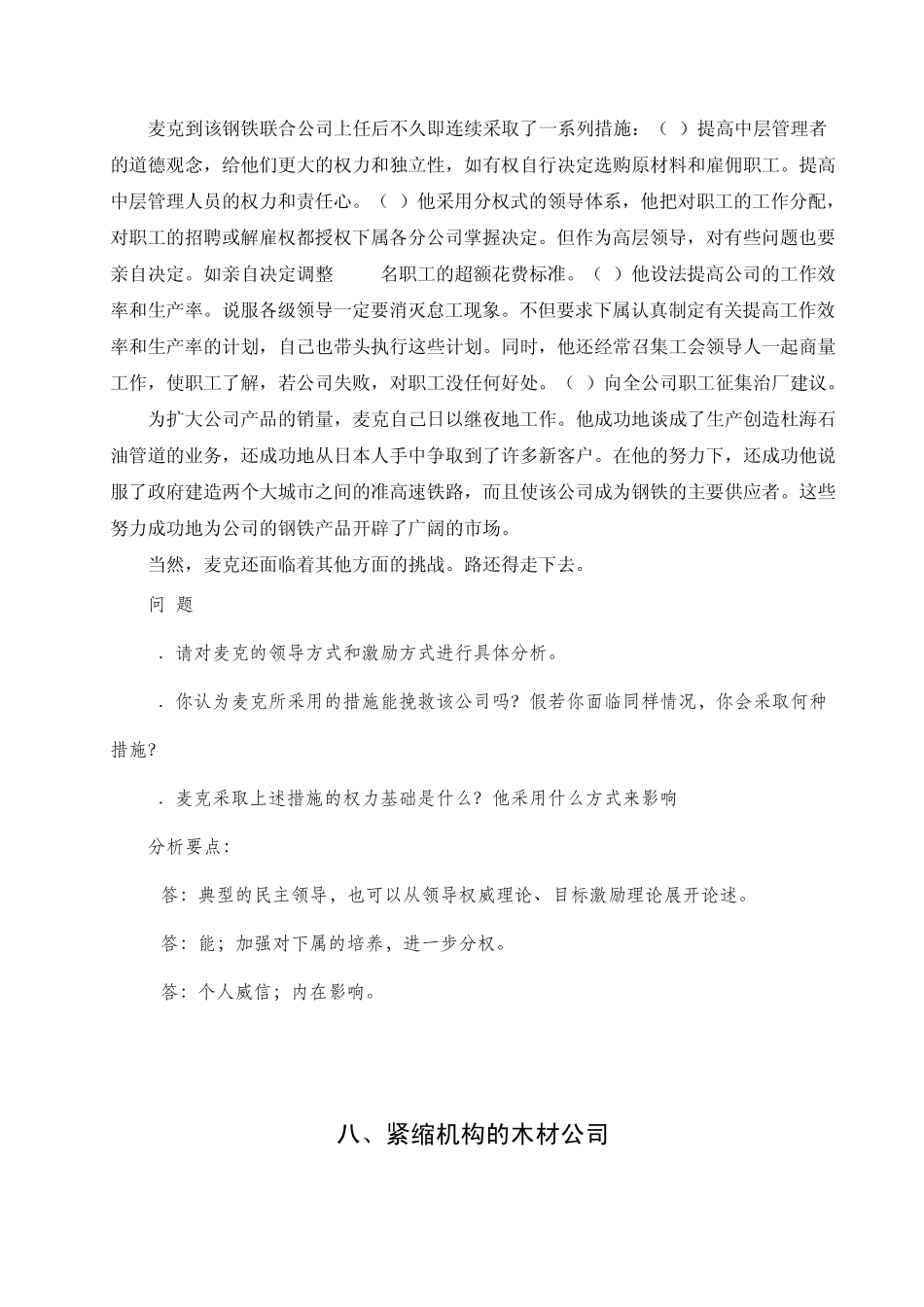 麦克到该钢铁联合公司上任后不久即连续采取了一系列措施：（ ）提高中层管理者的道德观念，给他们更大的权力和独立性，如有权自行决定选购原材料和雇佣职工。提高中层管理人员的权力和责任心。（ ）他采用分权式的领导体系，他把对职工的工作分配，对职工的招聘或解雇权都授权下属各分公司掌握决定。但作为高层领导，对有些问题也要亲自决定。如亲自决定调整 名职工的超额花费标准。（ ）他设法提高公司的工作效率和生产率。说服各级领导一定要消灭怠工现象。不但要求下属认真制定有关提高工作效率和生产率的计划，自己也带头执行这些计划。同时，他还经常召集工会领导人一起商量工作，使职工了解，若公司失败，对职工没任何好处。（ ）向全公司职工征集治厂建议。

为扩大公司产品的销量，麦克自己日以继夜地工作。他成功地谈成了生产创造杜海石油管道的业务，还成功地从日本人手中争取到了许多新客户。在他的努力下，还成功他说服了政府建造两个大城市之间的准高速铁路，而且使该公司成为钢铁的主要供应者。这些努力成功地为公司的钢铁产品开辟了广阔的市场。

当然，麦克还面临着其他方面的挑战。路还得走下去。

问 题

．请对麦克的领导方式和激励方式进行具体分析。

．你认为麦克所采用的措施能挽救该公司吗？假若你面临同样情况，你会采取何种措施？

．麦克采取上述措施的权力基础是什么？他采用什么方式来影响

分析要点：

答：典型的民主领导，也可以从领导权威理论、目标激励理论展开论述。

答：能；加强对下属的培养，进一步分权。

答：个人威信；内在影响。

八、紧缩机构的木材公司